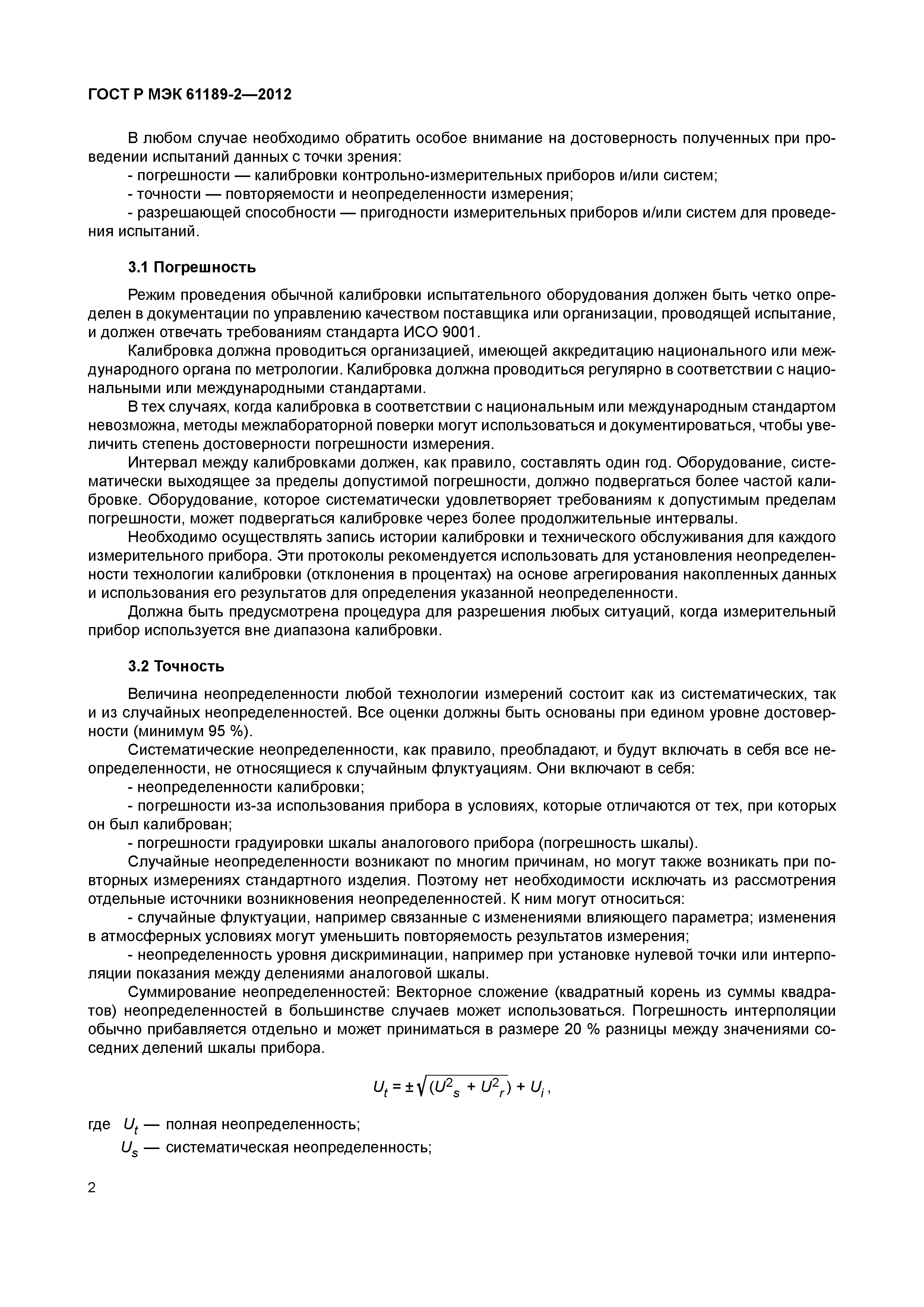 ГОСТ Р МЭК 61189-2—2012

В любом случае необходимо обратить особое внимание на достоверность полученных при проведении испытаний данных с точки зрения:
- погрешности — калибровки контрольно-измерительных приборов и/или систем;
- точности — повторяемости и неопределенности измерения;
- разрешающей способности — пригодности измерительных приборов и/или систем для проведения испытаний.

3.1 Погрешность

Режим проведения обычной калибровки испытательного оборудования должен быть четко определен в документации по управлению качеством поставщика или организации, проводящей испытание, и должен отвечать требованиям стандарта ИСО 9001.
Калибровка должна проводиться организацией, имеющей аккредитацию национального или международного органа по метрологии. Калибровка должна проводиться регулярно в соответствии с национальными или международными стандартами.
В тех случаях, когда калибровка в соответствии с национальным или международным стандартом невозможна, методы межлабораторной поверки могут использоваться и документироваться, чтобы увеличить степень достоверности погрешности измерения.
Интервал между калибровками должен, как правило, составлять один год. Оборудование, систематически выходящее за пределы допустимой погрешности, должно подвергаться более частой калибровке. Оборудование, которое систематически удовлетворяет требованиям к допустимым пределам погрешности, может подвергаться калибровке через более продолжительные интервалы.
Необходимо осуществлять запись истории калибровки и технического обслуживания для каждого измерительного прибора. Эти протоколы рекомендуется использовать для установления неопределенности технологии калибровки (отклонения в процентах) на основе агрегирования накопленных данных и использования его результатов для определения указанной неопределенности.
Должна быть предусмотрена процедура для разрешения любых ситуаций, когда измерительный прибор используется вне диапазона калибровки.

3.2 Точность

Величина неопределенности любой технологии измерений состоит как из систематических, так и из случайных неопределенностей. Все оценки должны быть основаны при едином уровне достоверности (минимум 95 %).
Систематические неопределенности, как правило, преобладают, и будут включать в себя все неопределенности, не относящиеся к случайным флуктуациям. Они включают в себя:
- неопределенности калибровки;
- погрешности из-за использования прибора в условиях, которые отличаются от тех, при которых он был калиброван;
- погрешности градуировки шкалы аналогового прибора (погрешность шкалы).
Случайные неопределенности возникают по многим причинам, но могут также возникать при повторных измерениях стандартного изделия. Поэтому нет необходимости исключать из рассмотрения отдельные источники возникновения неопределенностей. К ним могут относиться:
- случайные флуктуации, например связанные с изменениями влияющего параметра; изменения в атмосферных условиях могут уменьшить повторяемость результатов измерения;
- неопределенность уровня дискриминации, например при установке нулевой точки или интерполяции показания между делениями аналоговой шкалы.
Суммирование неопределенностей: Векторное сложение (квадратный корень из суммы квадратов) неопределенностей в большинстве случаев может использоваться. Погрешность интерполяции обычно прибавляется отдельно и может приниматься в размере 20 % разницы между значениями соседних делений шкалы прибора.

$U_t = \pm\sqrt{(U^2{}_s + U^2{}_r)} + U_i,$

где $U_t$ — полная неопределенность;
$U_s$ — систематическая неопределенность;

2